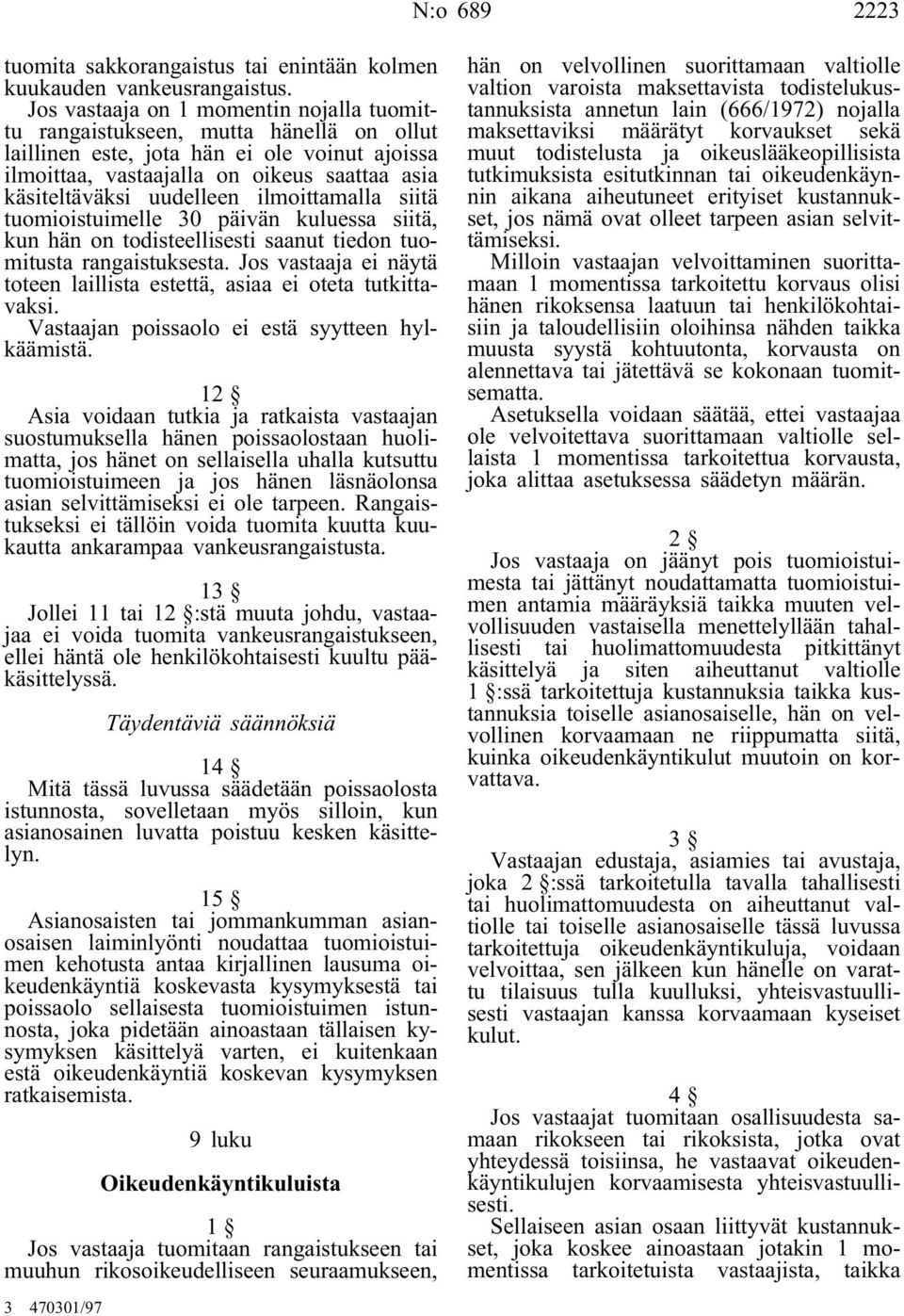 N:o 689 2223

tuomita sakkorangaistus tai enintään kolmen kuukauden vankeusrangaistus.

Jos vastaaja on 1 momentin nojalla tuomittu rangaistukseen, mutta hänellä on ollut laillinen este, jota hän ei ole voinut ajoissa ilmoittaa, vastaajalla on oikeus saattaa asia käsiteltäväksi uudelleen ilmoittamalla siitä tuomioistuimelle 30 päivän kuluessa siitä, kun hän on todisteellisesti saanut tiedon tuomitusta rangaistuksesta. Jos vastaaja ei näytä toteen laillista estettä, asiaa ei oteta tutkittavaksi.

Vastaajan poissaolo ei estä syytteen hylkäämistä.

12 §

Asia voidaan tutkia ja ratkaista vastaajan suostumuksella hänen poissaolostaan huolimatta, jos hänet on sellaisella uhalla kutsuttu tuomioistuimeen ja jos hänen läsnäolonsa asian selvittämiseksi ei ole tarpeen. Rangaistukseksi ei tällöin voida tuomita kuutta kuukautta ankarampaa vankeusrangaistusta.

13 §

Jollei 11 tai 12 §:stä muuta johdu, vastaajaa ei voida tuomita vankeusrangaistukseen, ellei häntä ole henkilökohtaisesti kuultu pääkäsittelyssä.

Täydentäviä säännöksiä

14 §

Mitä tässä luvussa säädetään poissaolosta istunnosta, sovelletaan myös silloin, kun asianosainen luvatta poistuu kesken käsittelyn.

15 §

Asianosaisten tai jommankumman asianosaisen laiminlyönti noudattaa tuomioistuimen kehotusta antaa kirjallinen lausuma oikeudenkäyntiä koskevasta kysymyksestä tai poissaolo sellaisesta tuomioistuimen istunnosta, joka pidetään ainoastaan tällaisen kysymyksen käsittelyä varten, ei kuitenkaan estä oikeudenkäyntiä koskevan kysymyksen ratkaisemista.

9 luku

Oikeudenkäyntikuluista

1 §

Jos vastaaja tuomitaan rangaistukseen tai muuhun rikosoikeudelliseen seuraamukseen, hän on velvollinen suorittamaan valtiolle valtion varoista maksettavista todistelukustannuksista annetun lain (666/1972) nojalla maksettaviksi määrätyt korvaukset sekä muut todistelusta ja oikeuslääkeopillisista tutkimuksista esitutkinnan tai oikeudenkäynnin aikana aiheutuneet erityiset kustannukset, jos nämä ovat olleet tarpeen asian selvittämiseksi.

Milloin vastaajan velvoittaminen suorittamaan 1 momentissa tarkoitettu korvaus olisi hänen rikoksensa laatuun tai henkilökohtaisiin ja taloudellisiin oloihinsa nähden taikka muusta syystä kohtuutonta, korvausta on alennettava tai jätettävä se kokonaan tuomitsematta.

Asetuksella voidaan säätää, ettei vastaajaa ole velvoitettava suorittamaan valtiolle sellaista 1 momentissa tarkoitettua korvausta, joka alittaa asetuksessa säädetyn määrän.

2 §

Jos vastaaja on jäänyt pois tuomioistuimesta tai jättänyt noudattamatta tuomioistuimen antamia määräyksiä taikka muuten velvollisuuden vastaisella menettelyllään tahallisesti tai huolimattomuudesta pitkittänyt käsittelyä ja siten aiheuttanut valtiolle 1 §:ssä tarkoitettuja kustannuksia taikka kustannuksia toiselle asianosaiselle, hän on velvollinen korvaamaan ne riippumatta siitä, kuinka oikeudenkäyntikulut muutoin on korvattava.

3 §

Vastaajan edustaja, asiamies tai avustaja, joka 2 §:ssä tarkoitetulla tavalla tahallisesti tai huolimattomuudesta on aiheuttanut valtiolle tai toiselle asianosaiselle tässä luvussa tarkoitettuja oikeudenkäyntikuluja, voidaan velvoittaa, sen jälkeen kun hänelle on varattu tilaisuus tulla kuulluksi, yhteisvastuullisesti vastaajan kanssa korvaamaan kyseiset kulut.

4 §

Jos vastaajat tuomitaan osallisuudesta samaan rikokseen tai rikoksista, jotka ovat yhteydessä toisiinsa, he vastaavat oikeudenkäyntikulujen korvaamisesta yhteisvastuullisesti.

Sellaiseen asian osaan liittyvät kustannukset, joka koskee ainoastaan jotakin 1 momentissa tarkoitetuista vastaajista, taikka

3 470301/97